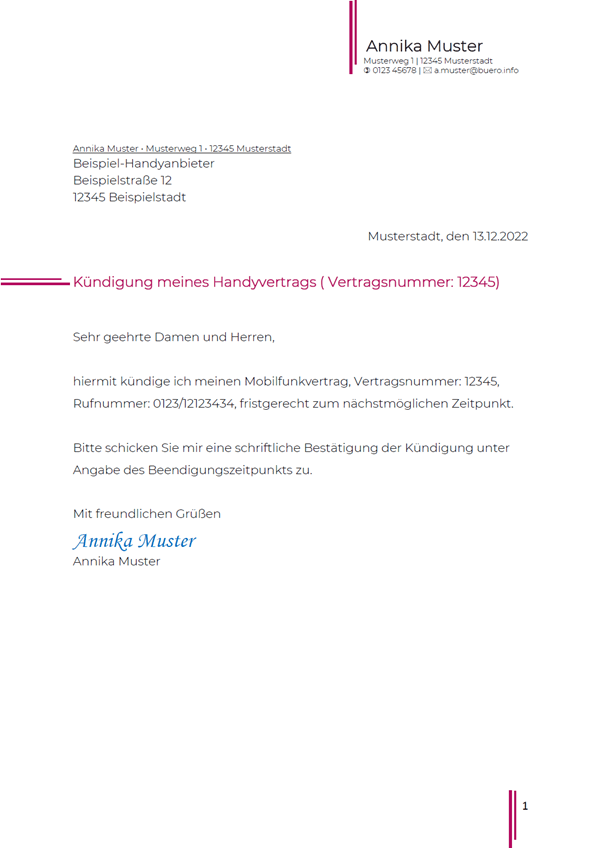 Annika Muster
Musterweg 1 | 12345 Musterstadt
0123 45678 | a.muster@buero.info

Annika Muster • Musterweg 1 • 12345 Musterstadt
Beispiel-Handyanbieter
Beispielstraße 12
12345 Beispielstadt

Musterstadt, den 13.12.2022

Kündigung meines Handyvertrags ( Vertragsnummer: 12345)

Sehr geehrte Damen und Herren,

hiermit kündige ich meinen Mobilfunkvertrag, Vertragsnummer: 12345, Rufnummer: 0123/12123434, fristgerecht zum nächstmöglichen Zeitpunkt.

Bitte schicken Sie mir eine schriftliche Bestätigung der Kündigung unter Angabe des Beendigungszeitpunkts zu.

Mit freundlichen Grüßen
Annika Muster
Annika Muster

1